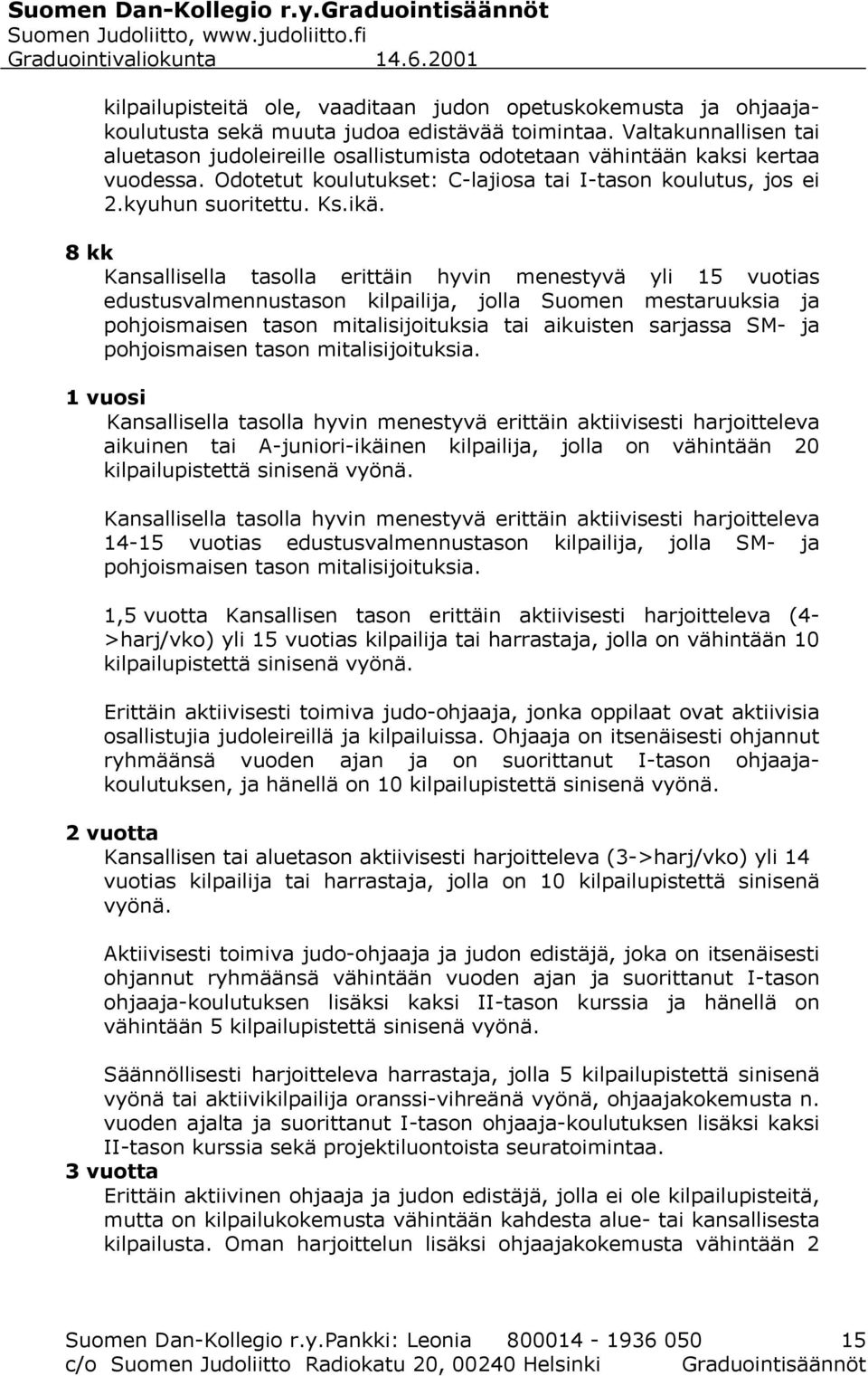 Suomen Dan-Kollegio r.y.Graduointisäännöt
Suomen Judoliitto, www.judoliitto.fi
Graduointivaliokunta 14.6.2001

kilpailupisteitä ole, vaaditaan judon opetuskokemusta ja ohjaajakoulutusta sekä muuta judoa edistävää toimintaa. Valtakunnallisen tai aluetason judoleireille osallistumista odotetaan vähintään kaksi kertaa vuodessa. Odotetut koulutukset: C-lajiosa tai I-tason koulutus, jos ei 2.kyuhun suoritettu. Ks.ikä.

8 kk
Kansallisella tasolla erittäin hyvin menestyvä yli 15 vuotias edustusvalmennustason kilpailija, jolla Suomen mestaruuksia ja pohjoismaisen tason mitalisijoituksia tai aikuisten sarjassa SM- ja pohjoismaisen tason mitalisijoituksia.

1 vuosi
Kansallisella tasolla hyvin menestyvä erittäin aktiivisesti harjoitteleva aikuinen tai A-juniori-ikäinen kilpailija, jolla on vähintään 20 kilpailupistettä sinisenä vyönä.

Kansallisella tasolla hyvin menestyvä erittäin aktiivisesti harjoitteleva 14-15 vuotias edustusvalmennustason kilpailija, jolla SM- ja pohjoismaisen tason mitalisijoituksia.

1,5 vuotta Kansallisen tason erittäin aktiivisesti harjoitteleva (4->harj/vko) yli 15 vuotias kilpailija tai harrastaja, jolla on vähintään 10 kilpailupistettä sinisenä vyönä.

Erittäin aktiivisesti toimiva judo-ohjaaja, jonka oppilaat ovat aktiivisia osallistujia judoleireillä ja kilpailuissa. Ohjaaja on itsenäisesti ohjannut ryhmäänsä vuoden ajan ja on suorittanut I-tason ohjaajakoulutuksen, ja hänellä on 10 kilpailupistettä sinisenä vyönä.

2 vuotta
Kansallisen tai aluetason aktiivisesti harjoitteleva (3->harj/vko) yli 14 vuotias kilpailija tai harrastaja, jolla on 10 kilpailupistettä sinisenä vyönä.

Aktiivisesti toimiva judo-ohjaaja ja judon edistäjä, joka on itsenäisesti ohjannut ryhmäänsä vähintään vuoden ajan ja suorittanut I-tason ohjaaja-koulutuksen lisäksi kaksi II-tason kurssia ja hänellä on vähintään 5 kilpailupistettä sinisenä vyönä.

Säännöllisesti harjoitteleva harrastaja, jolla 5 kilpailupistettä sinisenä vyönä tai aktiivikilpailija oranssi-vihreänä vyönä, ohjaajakokemusta n. vuoden ajalta ja suorittanut I-tason ohjaaja-koulutuksen lisäksi kaksi II-tason kurssia sekä projektiluontoista seuratoimintaa.

3 vuotta
Erittäin aktiivinen ohjaaja ja judon edistäjä, jolla ei ole kilpailupisteitä, mutta on kilpailukokemusta vähintään kahdesta alue- tai kansallisesta kilpailusta. Oman harjoittelun lisäksi ohjaajakokemusta vähintään 2

Suomen Dan-Kollegio r.y.Pankki: Leonia 800014 - 1936 050 15
c/o Suomen Judoliitto Radiokatu 20, 00240 Helsinki Graduointisäännöt